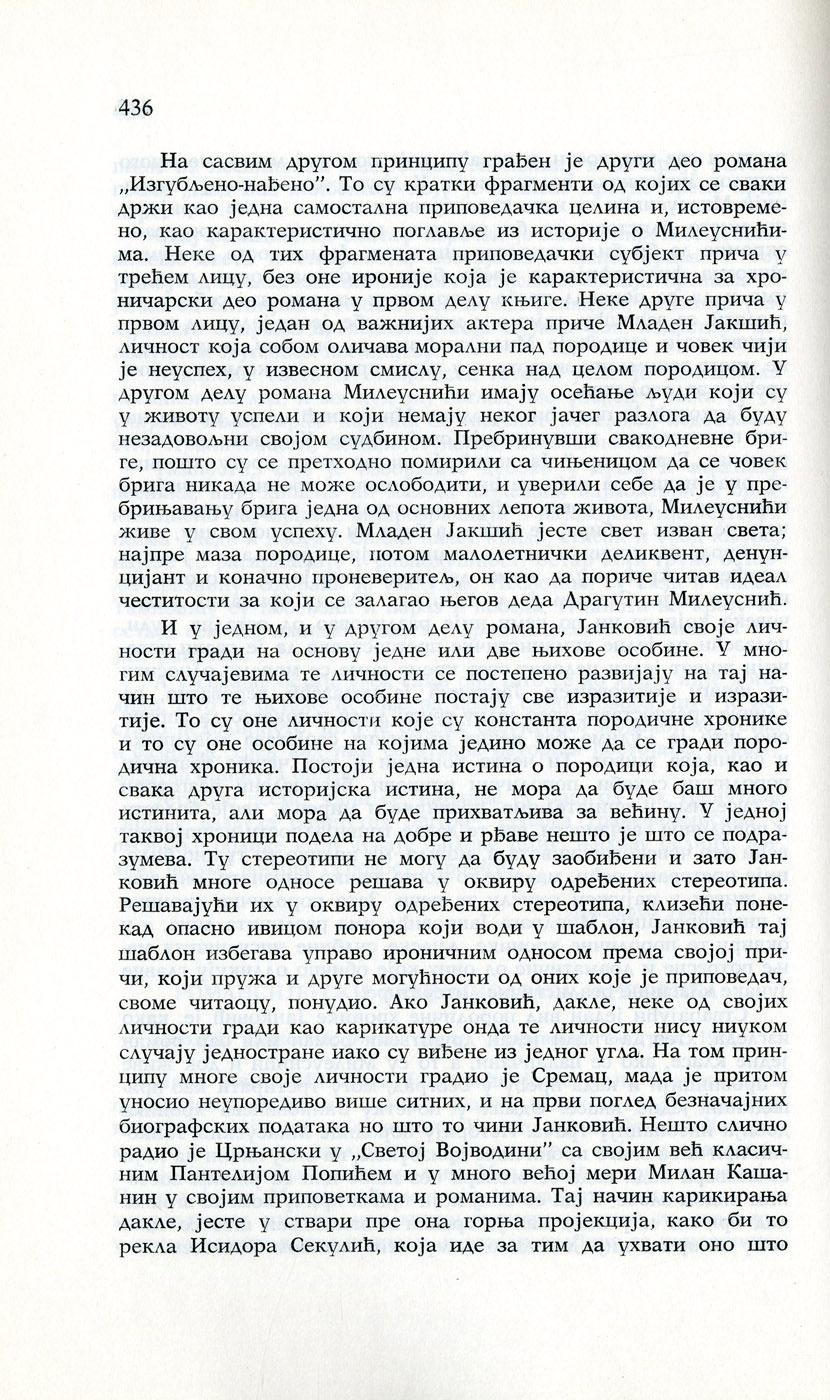 436

На сасвим другом принципу грађен је други део романа „Изгубљено-нађено". То су кратки фрагменти од којих се сваки држи као једна самостална приповедачка целина и, истовремено, као карактеристично поглавље из историје о Милеуснићима. Неке од тих фрагмената приповедачки субјект прича у трећем лицу, без оне ироније која је карактеристична за хроничарски део романа у првом делу књиге. Неке друге прича у првом лицу, један од важнијих актера приче Младен Јакшић, личност која собом оличава морални пад породице и човек чији је неуспех, у извесном смислу, сенка над целом породицом. У другом делу романа Милеуснићи имају осећање људи који су у животу успели и који немају неког јачег разлога да буду незадовољни својом судбином. Пребринувши свакодневне бриге, пошто су се претходно помирили са чињеницом да се човек брига никада не може ослободити, и уверили себе да је у пребрињавању брига једна од основних лепота живота, Милеуснићи живе у свом успеху. Младен Јакшић јесте свет изван света; најпре маза породице, потом малолетнички деликвент, денунцијант и коначно проневеритељ, он као да пориче читав идеал честитости за који се залагао његов деда Драгутин Милеуснић.

И у једном, и у другом делу романа, Јанковић своје личности гради на основу једне или две њихове особине. У многим случајевима те личности се постепено развијају на тај начин што те њихове особине постају све изразитије и изразитије. То су оне личности које су константа породичне хронике и то су оне особине на којима једино може да се гради породична хроника. Постоји једна истина о породици која, као и свака друга историјска истина, не мора да буде баш много истинита, али мора да буде прихватљива за већину. У једној таквој хроници подела на добре и рђаве нешто је што се подразумева. Ту стереотипи не могу да буду заобиђени и зато Јанковић многе односе решава у оквиру одређених стереотипа. Решавајући их у оквиру одређених стереотипа, клизећи понекад опасно ивицом понора који води у шаблон, Јанковић тај шаблон избегава управо ироничним односом према својој причи, који пружа и друге могућности од оних које је приповедач, своме читаоцу, понудио. Ако Јанковић, дакле, неке од својих личности гради као карикатуре онда те личности нису ниуком случају једностране иако су виђене из једног угла. На том принципу многе своје личности градио је Сремац, мада је притом уносио неупоредиво више ситних, и на први поглед безначајних биографских података но што то чини Јанковић. Нешто слично радио је Црњански у „Светој Војводини" са својим већ класичним Пантелијом Попићем и у много већој мери Милан Кашанин у својим приповеткама и романима. Тај начин карикирања дакле, јесте у ствари пре она горња пројекција, како би то рекла Исидора Секулић, која иде за тим да ухвати оно што